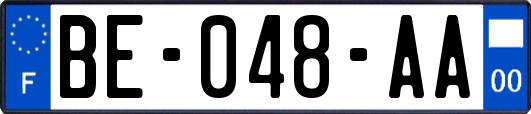 F
BE-048-AA
00